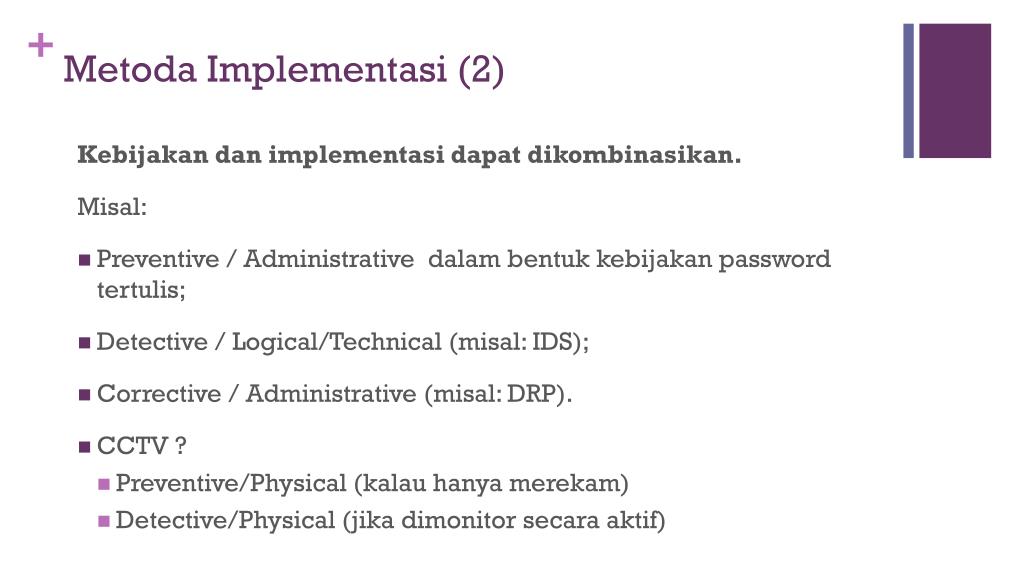 +
Metoda Implementasi (2)

Kebijakan dan implementasi dapat dikombinasikan.

Misal:

- Preventive / Administrative dalam bentuk kebijakan password tertulis;
- Detective / Logical/Technical (misal: IDS);
- Corrective / Administrative (misal: DRP).
- CCTV ?
  - Preventive/Physical (kalau hanya merekam)
  - Detective/Physical (jika dimonitor secara aktif)